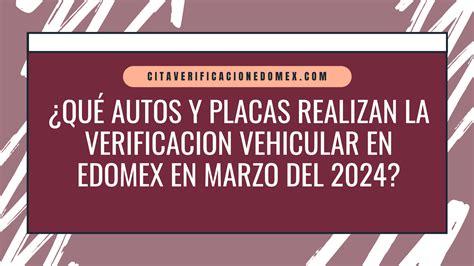 CITAVERIFICACIONEDOMEX.COM

¿QUÉ AUTOS Y PLACAS REALIZAN LA VERIFICACION VEHICULAR EN EDOMEX EN MARZO DEL 2024?